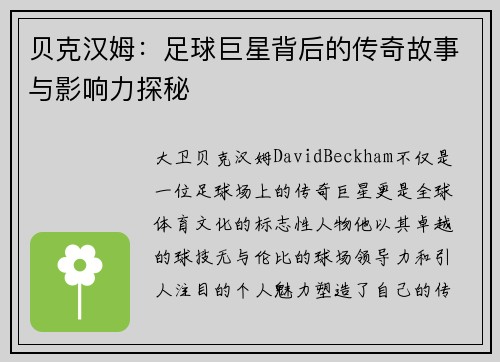 贝克汉姆：足球巨星背后的传奇故事与影响力探秘

大卫贝克汉姆DavidBeckham不仅是一位足球场上的传奇巨星更是全球体育文化的标志性人物他以其卓越的球技无与伦比的球场领导力和引人注目的个人魅力塑造了自己的传